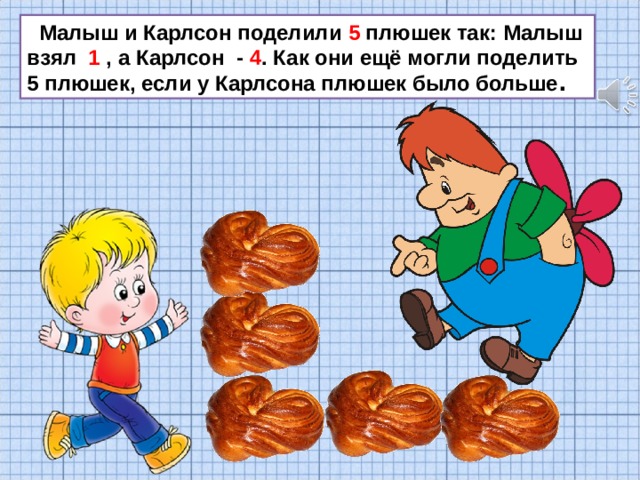 Малыш и Карлсон поделили 5 плюшек так: Малыш взял 1 , а Карлсон - 4. Как они ещё могли поделить 5 плюшек, если у Карлсона плюшек было больше.